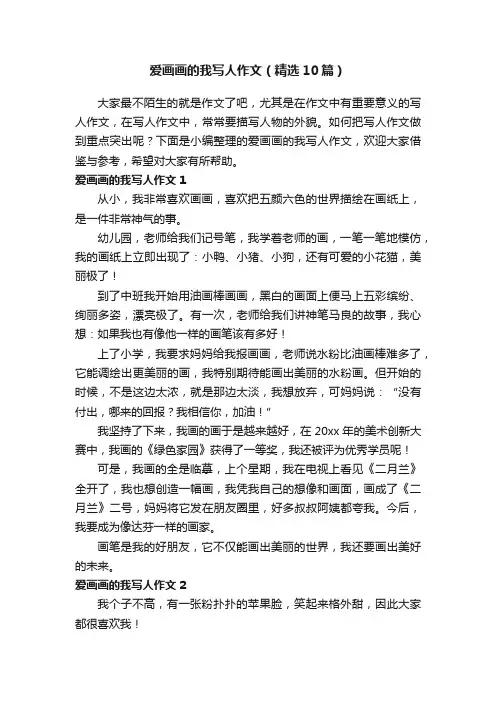 爱画画的我写人作文（精选10篇）

大家最不陌生的就是作文了吧，尤其是在作文中有重要意义的写人作文，在写人作文中，常常要描写人物的外貌。如何把写人作文做到重点突出呢？下面是小编整理的爱画画的我写人作文，欢迎大家借鉴与参考，希望对大家有所帮助。

爱画画的我写人作文1

从小，我非常喜欢画画，喜欢把五颜六色的世界描绘在画纸上，是一件非常神气的事。

幼儿园，老师给我们记号笔，我学着老师的画，一笔一笔地模仿，我的画纸上立即出现了：小鸭、小猪、小狗，还有可爱的小花猫，美丽极了！

到了中班我开始用油画棒画画，黑白的画面上便马上五彩缤纷、绚丽多姿，漂亮极了。有一次，老师给我们讲神笔马良的故事，我心想：如果我也有像他一样的画笔该有多好！

上了小学，我要求妈妈给我报画画，老师说水粉比油画棒难多了，它能调绘出更美丽的画，我特别期待能画出美丽的水粉画。但开始的时候，不是这边太浓，就是那边太淡，我想放弃，可妈妈说：“没有付出，哪来的回报？我相信你，加油！”

我坚持了下来，我画的画于是越来越好，在20xx年的美术创新大赛中，我画的《绿色家园》获得了一等奖，我还被评为优秀学员呢！

可是，我画的全是临摹，上个星期，我在电视上看见《二月兰》全开了，我也想创造一幅画，我凭我自己的想像和画面，画成了《二月兰》二号，妈妈将它发在朋友圈里，好多叔叔阿姨都夸我。今后，我要成为像达芬一样的画家。

画笔是我的好朋友，它不仅能画出美丽的世界，我还要画出美好的未来。

爱画画的我写人作文2

我个子不高，有一张粉扑扑的苹果脸，笑起来格外甜，因此大家都很喜欢我！